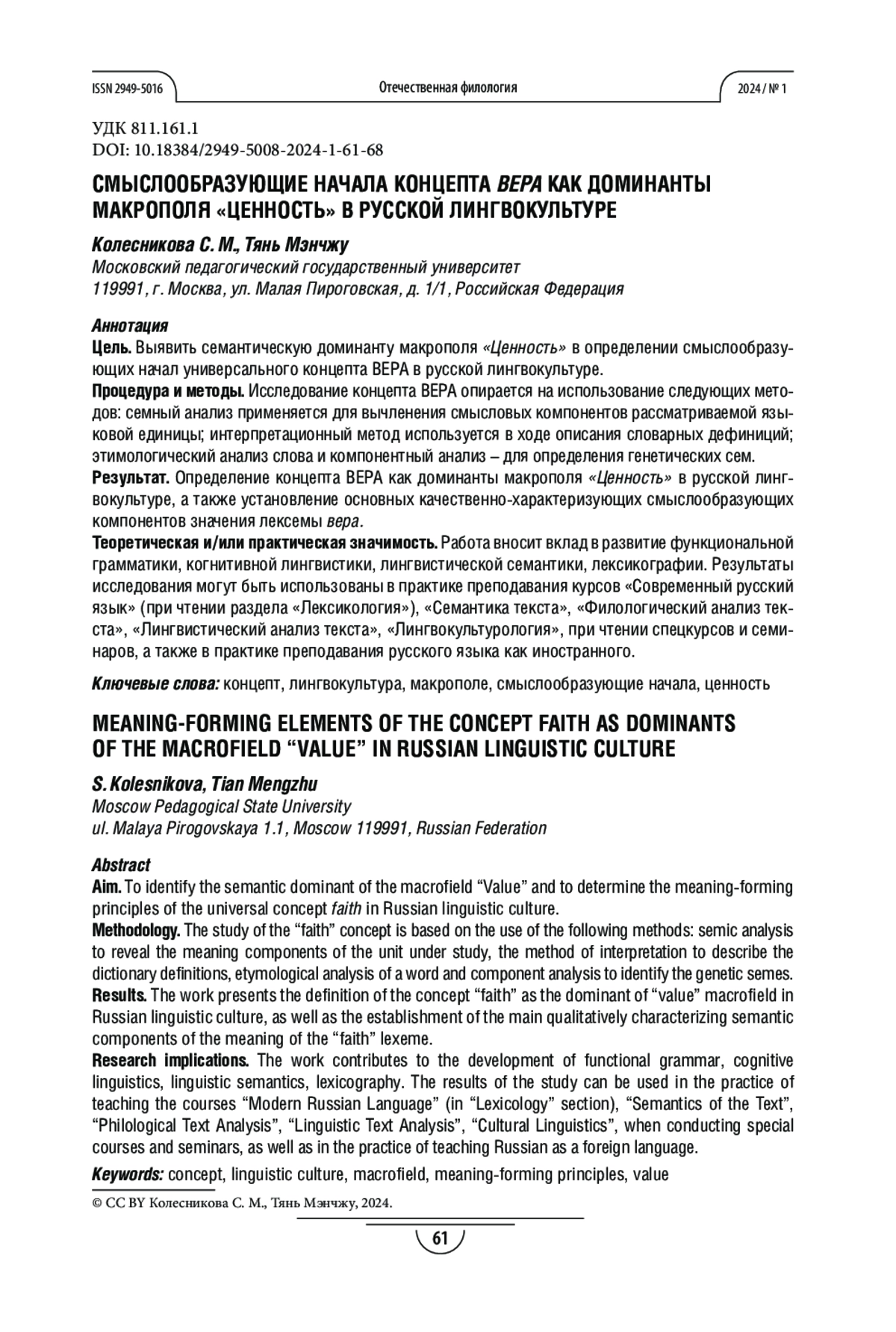 ISSN 2949-5016 Отечественная филология 2024 / № 1

УДК 811.161.1
DOI: 10.18384/2949-5008-2024-1-61-68

СМЫСЛООБРАЗУЮЩИЕ НАЧАЛА КОНЦЕПТА ВЕРА КАК ДОМИНАНТЫ МАКРОПОЛЯ «ЦЕННОСТЬ» В РУССКОЙ ЛИНГВОКУЛЬТУРЕ

Колесникова С. М., Тянь Мэнчжу
Московский педагогический государственный университет
119991, г. Москва, ул. Малая Пироговская, д. 1/1, Российская Федерация

Аннотация
Цель. Выявить семантическую доминанту макрополя «Ценность» в определении смыслообразующих начал универсального концепта ВЕРА в русской лингвокультуре.
Процедура и методы. Исследование концепта ВЕРА опирается на использование следующих методов: семный анализ применяется для вычленения смысловых компонентов рассматриваемой языковой единицы; интерпретационный метод используется в ходе описания словарных дефиниций; этимологический анализ слова и компонентный анализ – для определения генетических сем.
Результат. Определение концепта ВЕРА как доминанты макрополя «Ценность» в русской лингвокультуре, а также установление основных качественно-характеризующих смыслообразующих компонентов значения лексемы вера.
Теоретическая и/или практическая значимость. Работа вносит вклад в развитие функциональной грамматики, когнитивной лингвистики, лингвистической семантики, лексикографии. Результаты исследования могут быть использованы в практике преподавания курсов «Современный русский язык» (при чтении раздела «Лексикология»), «Семантика текста», «Филологический анализ текста», «Лингвистический анализ текста», «Лингвокультурология», при чтении спецкурсов и семинаров, а также в практике преподавания русского языка как иностранного.

Ключевые слова: концепт, лингвокультура, макрополе, смыслообразующие начала, ценность

MEANING-FORMING ELEMENTS OF THE CONCEPT FAITH AS DOMINANTS OF THE MACROFIELD “VALUE” IN RUSSIAN LINGUISTIC CULTURE

S. Kolesnikova, Tian Mengzhu
Moscow Pedagogical State University
ul. Malaya Pirogovskaya 1.1, Moscow 119991, Russian Federation

Abstract
Aim. To identify the semantic dominant of the macrofield “Value” and to determine the meaning-forming principles of the universal concept faith in Russian linguistic culture.
Methodology. The study of the “faith” concept is based on the use of the following methods: semic analysis to reveal the meaning components of the unit under study, the method of interpretation to describe the dictionary definitions, etymological analysis of a word and component analysis to identify the genetic semes.
Results. The work presents the definition of the concept “faith” as the dominant of “value” macrofield in Russian linguistic culture, as well as the establishment of the main qualitatively characterizing semantic components of the meaning of the “faith” lexeme.
Research implications. The work contributes to the development of functional grammar, cognitive linguistics, linguistic semantics, lexicography. The results of the study can be used in the practice of teaching the courses “Modern Russian Language” (in “Lexicology” section), “Semantics of the Text”, “Philological Text Analysis”, “Linguistic Text Analysis”, “Cultural Linguistics”, when conducting special courses and seminars, as well as in the practice of teaching Russian as a foreign language.

Keywords: concept, linguistic culture, macrofield, meaning-forming principles, value

© CC BY Колесникова С. М., Тянь Мэнчжу, 2024.

61